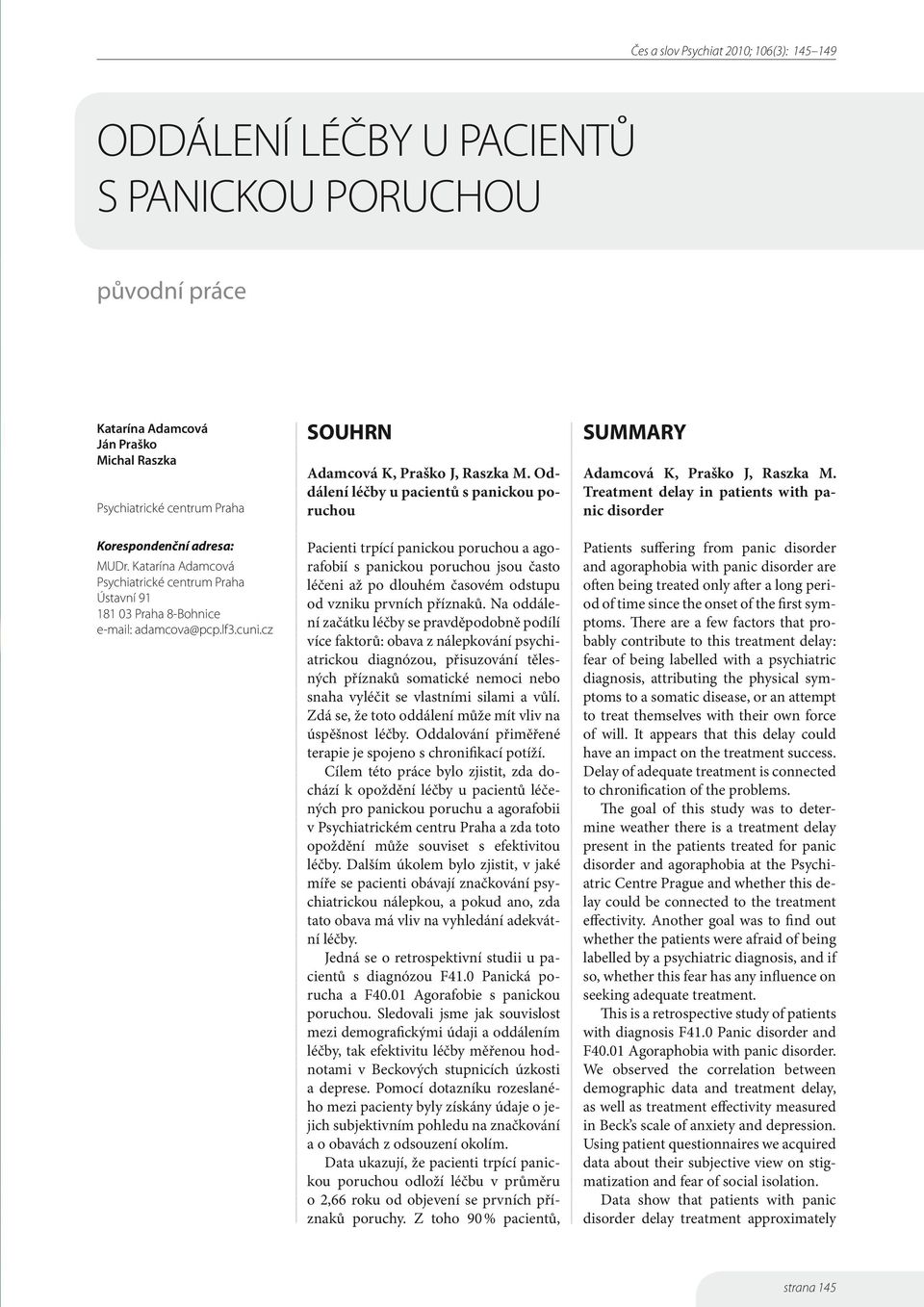 Čes a slov Psychiat 2010; 106(3): 145–149

ODDÁLENÍ LÉČBY U PACIENTŮ S PANICKOU PORUCHOU

původní práce

Katarína Adamcová
Ján Praško
Michal Raszka

Psychiatrické centrum Praha

Korespondenční adresa:
MUDr. Katarína Adamcová
Psychiatrické centrum Praha
Ústavní 91
181 03 Praha 8-Bohnice
e-mail: adamcova@pcp.lf3.cuni.cz

SOUHRN

Adamcová K, Praško J, Raszka M. Oddálení léčby u pacientů s panickou poruchou

Pacienti trpící panickou poruchou a agorafobií s panickou poruchou jsou často léčeni až po dlouhém časovém odstupu od vzniku prvních příznaků. Na oddálení začátku léčby se pravděpodobně podílí více faktorů: obava z nálepkování psychiatrickou diagnózou, přisuzování tělesných příznaků somatické nemoci nebo snaha vyléčit se vlastními silami a vůlí. Zdá se, že toto oddálení může mít vliv na úspěšnost léčby. Oddalování přiměřené terapie je spojeno s chronifikací potíží.

Cílem této práce bylo zjistit, zda dochází k opoždění léčby u pacientů léčených pro panickou poruchu a agorafobii v Psychiatrickém centru Praha a zda toto opoždění může souviset s efektivitou léčby. Dalším úkolem bylo zjistit, v jaké míře se pacienti obávají značkování psychiatrickou nálepkou, a pokud ano, zda tato obava má vliv na vyhledání adekvátní léčby.

Jedná se o retrospektivní studii u pacientů s diagnózou F41.0 Panická porucha a F40.01 Agorafobie s panickou poruchou. Sledovali jsme jak souvislost mezi demografickými údaji a oddálením léčby, tak efektivitu léčby měřenou hodnotami v Beckových stupnicích úzkosti a deprese. Pomocí dotazníku rozeslaného mezi pacienty byly získány údaje o jejich subjektivním pohledu na značkování a o obavách z odsouzení okolím.

Data ukazují, že pacienti trpící panickou poruchou odloží léčbu v průměru o 2,66 roku od objevení se prvních příznaků poruchy. Z toho 90 % pacientů,

SUMMARY

Adamcová K, Praško J, Raszka M. Treatment delay in patients with panic disorder

Patients suffering from panic disorder and agoraphobia with panic disorder are often being treated only after a long period of time since the onset of the first symptoms. There are a few factors that probably contribute to this treatment delay: fear of being labelled with a psychiatric diagnosis, attributing the physical symptoms to a somatic disease, or an attempt to treat themselves with their own force of will. It appears that this delay could have an impact on the treatment success. Delay of adequate treatment is connected to chronification of the problems.

The goal of this study was to determine weather there is a treatment delay present in the patients treated for panic disorder and agoraphobia at the Psychiatric Centre Prague and whether this delay could be connected to the treatment effectivity. Another goal was to find out whether the patients were afraid of being labelled by a psychiatric diagnosis, and if so, whether this fear has any influence on seeking adequate treatment.

This is a retrospective study of patients with diagnosis F41.0 Panic disorder and F40.01 Agoraphobia with panic disorder. We observed the correlation between demographic data and treatment delay, as well as treatment effectivity measured in Beck's scale of anxiety and depression. Using patient questionnaires we acquired data about their subjective view on stigmatization and fear of social isolation.

Data show that patients with panic disorder delay treatment approximately

strana 145